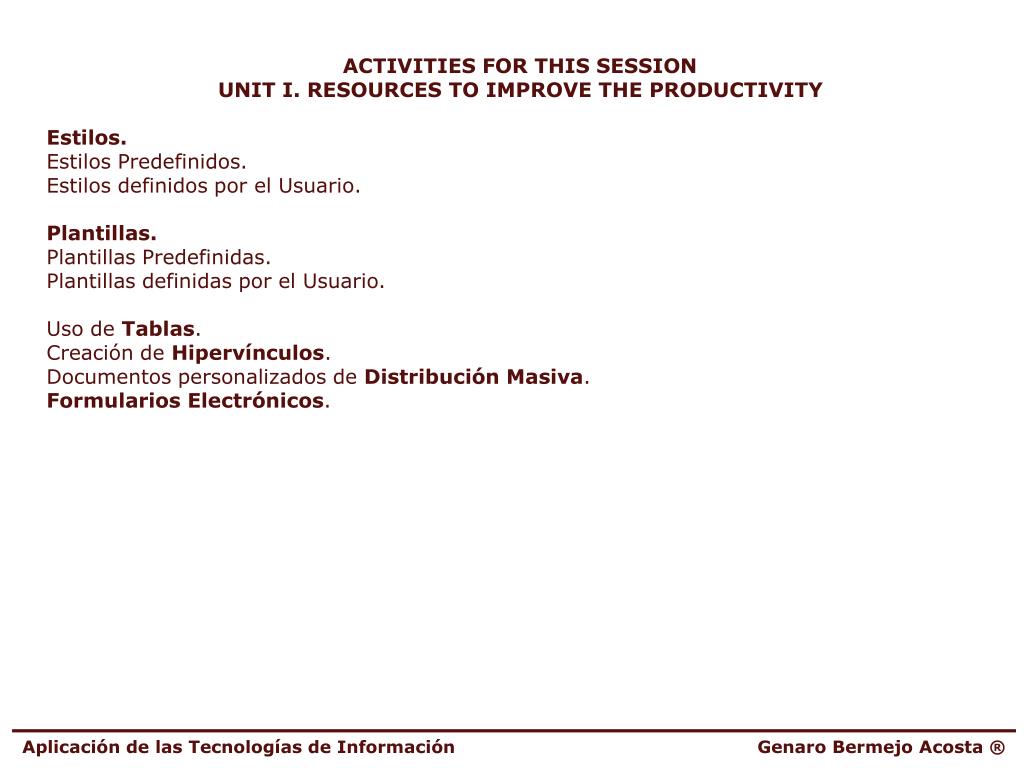 ACTIVITIES FOR THIS SESSION
UNIT I. RESOURCES TO IMPROVE THE PRODUCTIVITY

Estilos.
Estilos Predefinidos.
Estilos definidos por el Usuario.

Plantillas.
Plantillas Predefinidas.
Plantillas definidas por el Usuario.

Uso de Tablas.
Creación de Hipervínculos.
Documentos personalizados de Distribución Masiva.
Formularios Electrónicos.

Aplicación de las Tecnologías de Información

Genaro Bermejo Acosta ®